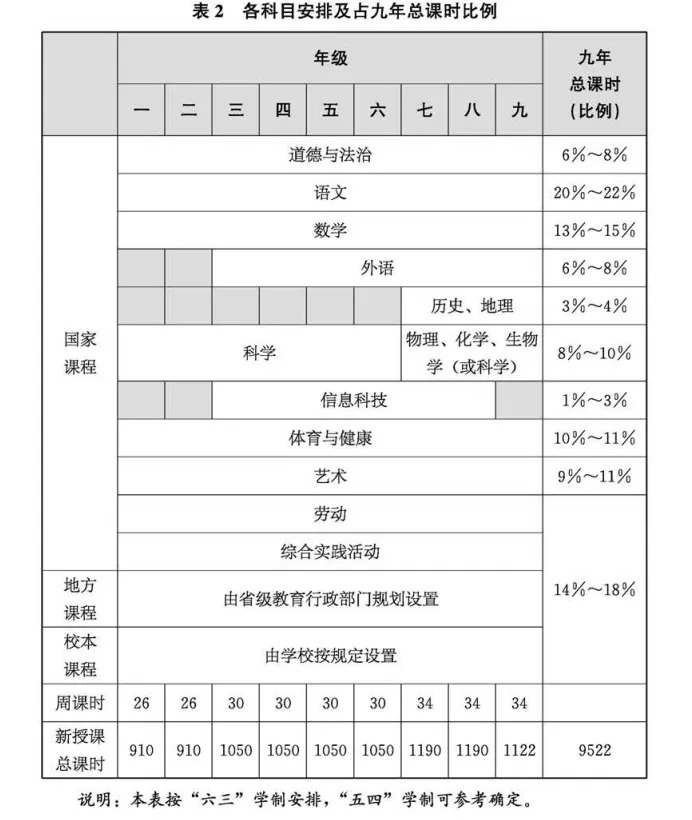 表 2　各科目安排及占九年总课时比例

| | 年级 | | | | | | | | | 九年总课时（比例） |
|---|---|---|---|---|---|---|---|---|---|---|
| | 一 | 二 | 三 | 四 | 五 | 六 | 七 | 八 | 九 | |
| 国家课程 | 道德与法治 | | | | | | | | | 6%～8% |
| | 语文 | | | | | | | | | 20%～22% |
| | 数学 | | | | | | | | | 13%～15% |
| | | | 外语 | | | | | | | 6%～8% |
| | | | | | | | 历史、地理 | | | 3%～4% |
| | 科学 | | | | | | 物理、化学、生物学（或科学） | | | 8%～10% |
| | | | 信息科技 | | | | | | | 1%～3% |
| | 体育与健康 | | | | | | | | | 10%～11% |
| | 艺术 | | | | | | | | | 9%～11% |
| | 劳动 | | | | | | | | | 14%～18% |
| | 综合实践活动 | | | | | | | | | |
| 地方课程 | 由省级教育行政部门规划设置 | | | | | | | | | |
| 校本课程 | 由学校按规定设置 | | | | | | | | | |
| 周课时 | 26 | 26 | 30 | 30 | 30 | 30 | 34 | 34 | 34 | |
| 新授课总课时 | 910 | 910 | 1050 | 1050 | 1050 | 1050 | 1190 | 1190 | 1122 | 9522 |

说明：本表按“六三”学制安排，“五四”学制可参考确定。